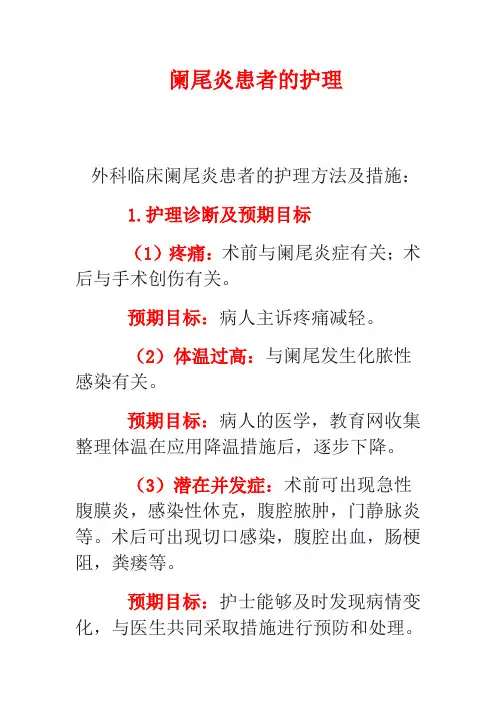 阑尾炎患者的护理

外科临床阑尾炎患者的护理方法及措施：

1.护理诊断及预期目标

（1）疼痛：术前与阑尾炎症有关；术后与手术创伤有关。

预期目标：病人主诉疼痛减轻。

（2）体温过高：与阑尾发生化脓性感染有关。

预期目标：病人的医学，教育网收集整理体温在应用降温措施后，逐步下降。

（3）潜在并发症：术前可出现急性腹膜炎，感染性休克，腹腔脓肿，门静脉炎等。术后可出现切口感染，腹腔出血，肠梗阻，粪瘘等。

预期目标：护士能够及时发现病情变化，与医生共同采取措施进行预防和处理。